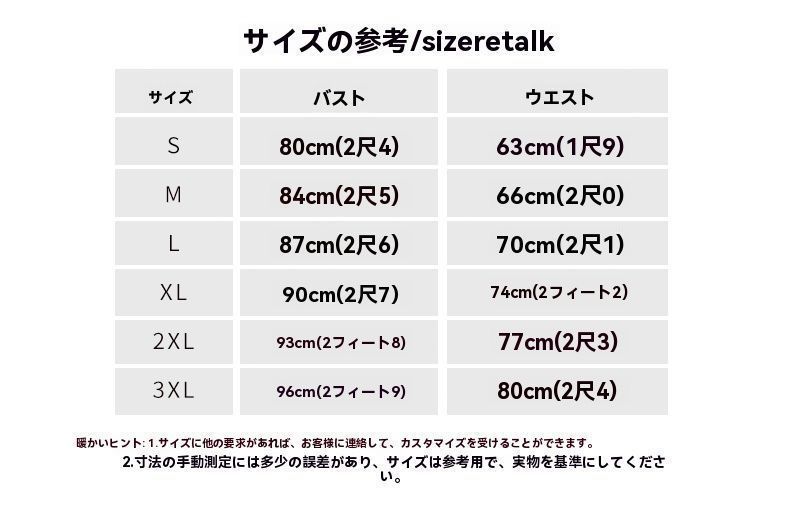 サイズの参考/sizeretalk

| サイズ | バスト | ウエスト |
|---|---|---|
| S | 80cm(2尺4) | 63cm(1尺9) |
| M | 84cm(2尺5) | 66cm(2尺0) |
| L | 87cm(2尺6) | 70cm(2尺1) |
| XL | 90cm(2尺7) | 74cm(2フィート2) |
| 2XL | 93cm(2フィート8) | 77cm(2尺3) |
| 3XL | 96cm(2フィート9) | 80cm(2尺4) |

暖かいヒント: 1.サイズに他の要求があれば、お客様に連絡して、カスタマイズを受けることができます。
2.寸法の手動測定には多少の誤差があり、サイズは参考用で、実物を基準にしてください。